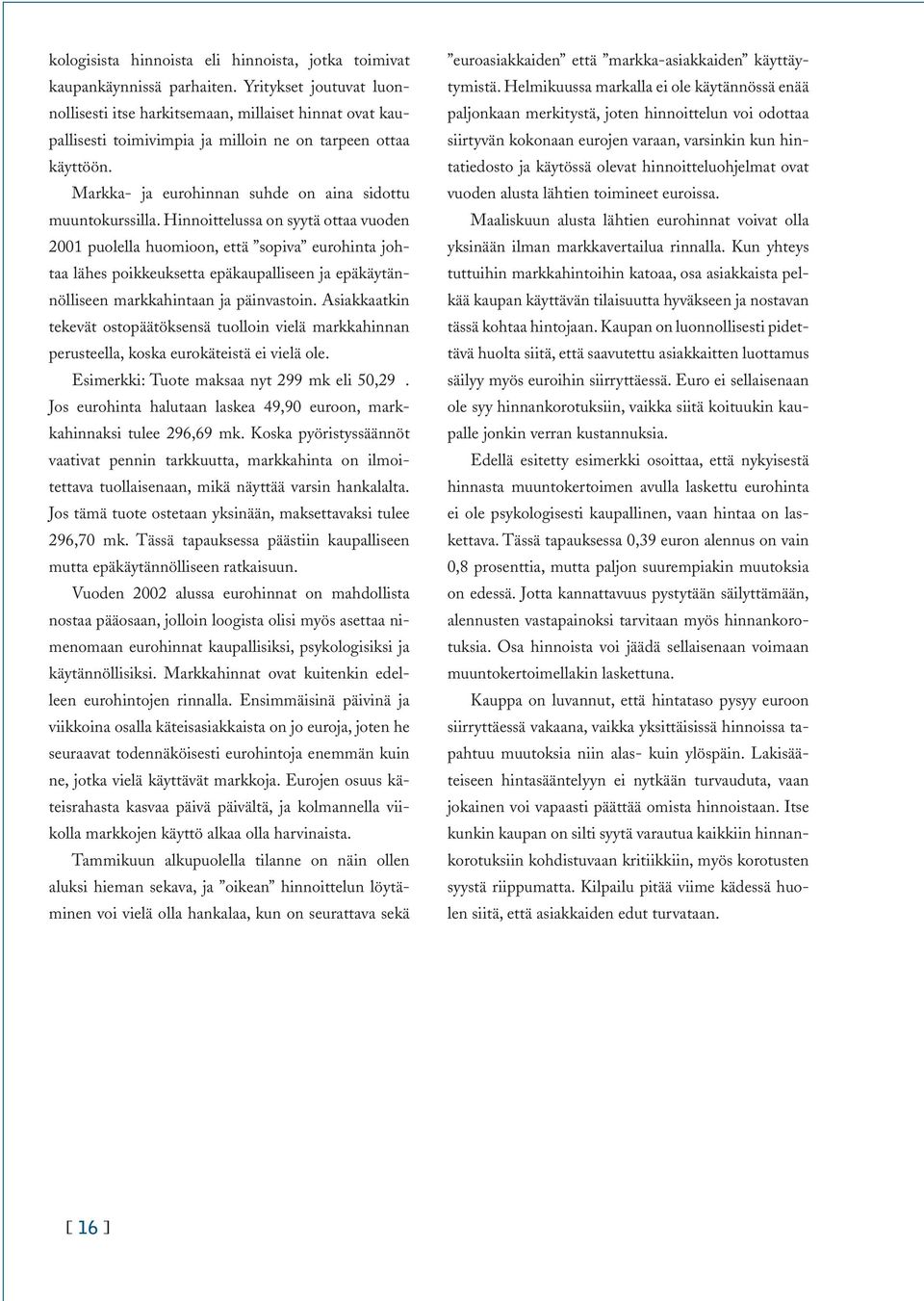 kologisista hinnoista eli hinnoista, jotka toimivat kaupankäynnissä parhaiten. Yritykset joutuvat luonnollisesti itse harkitsemaan, millaiset hinnat ovat kaupallisesti toimivimpia ja milloin ne on tarpeen ottaa käyttöön.

Markka- ja eurohinnan suhde on aina sidottu muuntokurssilla. Hinnoittelussa on syytä ottaa vuoden 2001 puolella huomioon, että ”sopiva” eurohinta johtaa lähes poikkeuksetta epäkaupalliseen ja epäkäytännölliseen markkahintaan ja päinvastoin. Asiakkaatkin tekevät ostopäätöksensä tuolloin vielä markkahinnan perusteella, koska eurokäteistä ei vielä ole.

Esimerkki: Tuote maksaa nyt 299 mk eli 50,29 . Jos eurohinta halutaan laskea 49,90 euroon, markkahinnaksi tulee 296,69 mk. Koska pyöristyssäännöt vaativat pennin tarkkuutta, markkahinta on ilmoitettava tuollaisenaan, mikä näyttää varsin hankalalta. Jos tämä tuote ostetaan yksinään, maksettavaksi tulee 296,70 mk. Tässä tapauksessa päästiin kaupalliseen mutta epäkäytännölliseen ratkaisuun.

Vuoden 2002 alussa eurohinnat on mahdollista nostaa pääosaan, jolloin loogista olisi myös asettaa nimenomaan eurohinnat kaupallisiksi, psykologisiksi ja käytännöllisiksi. Markkahinnat ovat kuitenkin edelleen eurohintojen rinnalla. Ensimmäisinä päivinä ja viikkoina osalla käteisasiakkaista on jo euroja, joten he seuraavat todennäköisesti eurohintoja enemmän kuin ne, jotka vielä käyttävät markkoja. Eurojen osuus käteisrahasta kasvaa päivä päivältä, ja kolmannella viikolla markkojen käyttö alkaa olla harvinaista.

Tammikuun alkupuolella tilanne on näin ollen aluksi hieman sekava, ja ”oikean” hinnoittelun löytäminen voi vielä olla hankalaa, kun on seurattava sekä ”euroasiakkaiden” että ”markka-asiakkaiden” käyttäytymistä. Helmikuussa markalla ei ole käytännössä enää paljonkaan merkitystä, joten hinnoittelun voi odottaa siirtyvän kokonaan eurojen varaan, varsinkin kun hintatiedosto ja käytössä olevat hinnoitteluohjelmat ovat vuoden alusta lähtien toimineet euroissa.

Maaliskuun alusta lähtien eurohinnat voivat olla yksinään ilman markkavertailua rinnalla. Kun yhteys tuttuihin markkahintoihin katoaa, osa asiakkaista pelkää kaupan käyttävän tilaisuutta hyväkseen ja nostavan tässä kohtaa hintojaan. Kaupan on luonnollisesti pidettävä huolta siitä, että saavutettu asiakkaitten luottamus säilyy myös euroihin siirryttäessä. Euro ei sellaisenaan ole syy hinnankorotuksiin, vaikka siitä koituukin kaupalle jonkin verran kustannuksia.

Edellä esitetty esimerkki osoittaa, että nykyisestä hinnasta muuntokertoimen avulla laskettu eurohinta ei ole psykologisesti kaupallinen, vaan hintaa on laskettava. Tässä tapauksessa 0,39 euron alennus on vain 0,8 prosenttia, mutta paljon suurempiakin muutoksia on edessä. Jotta kannattavuus pystytään säilyttämään, alennusten vastapainoksi tarvitaan myös hinnankorotuksia. Osa hinnoista voi jäädä sellaisenaan voimaan muuntokertoimellakin laskettuna.

Kauppa on luvannut, että hintataso pysyy euroon siirryttäessä vakaana, vaikka yksittäisissä hinnoissa tapahtuu muutoksia niin alas- kuin ylöspäin. Lakisääteiseen hintasääntelyyn ei nytkään turvauduta, vaan jokainen voi vapaasti päättää omista hinnoistaan. Itse kunkin kaupan on silti syytä varautua kaikkiin hinnankorotuksiin kohdistuvaan kritiikkiin, myös korotusten syystä riippumatta. Kilpailu pitää viime kädessä huolen siitä, että asiakkaiden edut turvataan.

[ 16 ]